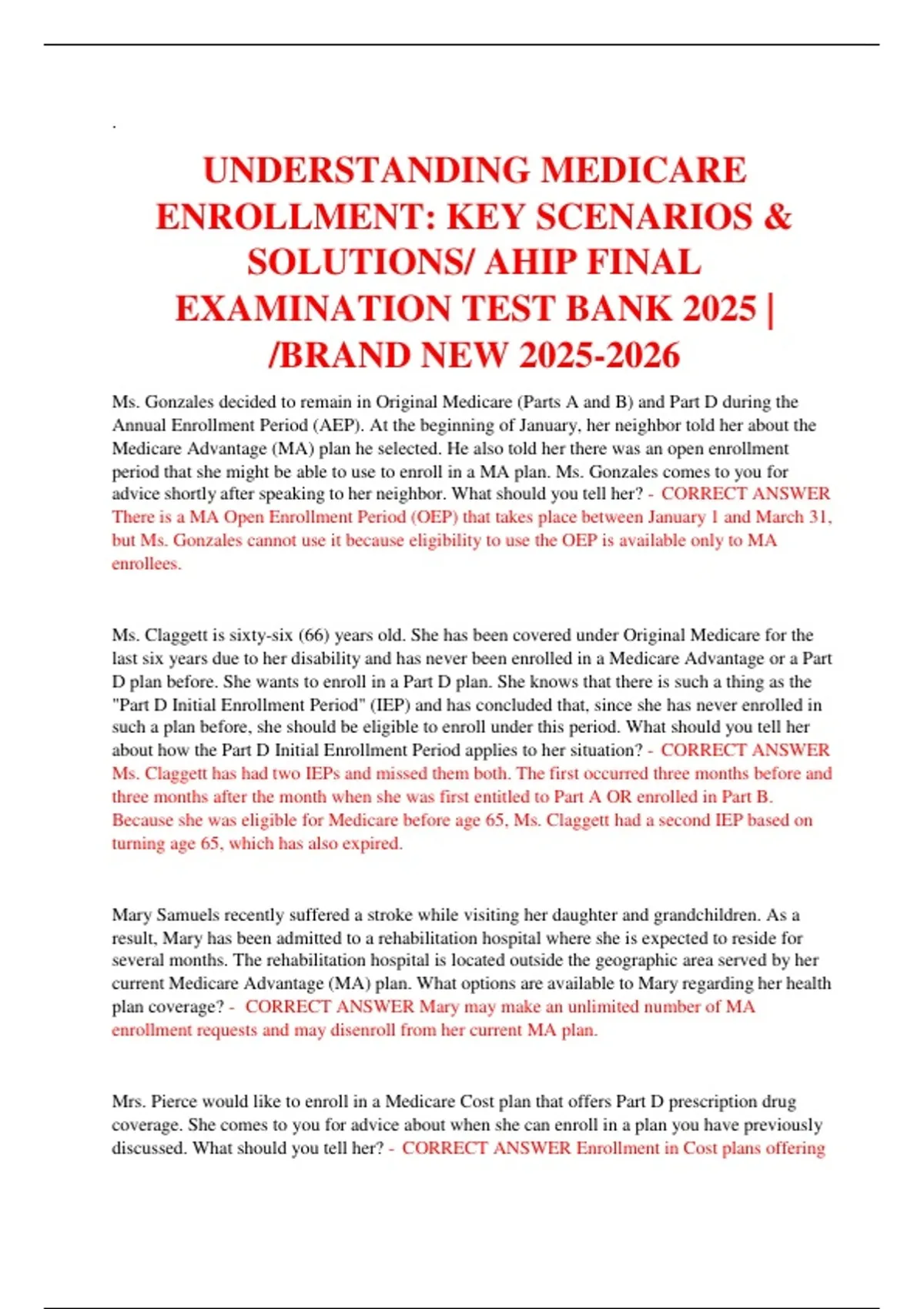 .

UNDERSTANDING MEDICARE ENROLLMENT: KEY SCENARIOS & SOLUTIONS/ AHIP FINAL EXAMINATION TEST BANK 2025 | /BRAND NEW 2025-2026

Ms. Gonzales decided to remain in Original Medicare (Parts A and B) and Part D during the Annual Enrollment Period (AEP). At the beginning of January, her neighbor told her about the Medicare Advantage (MA) plan he selected. He also told her there was an open enrollment period that she might be able to use to enroll in a MA plan. Ms. Gonzales comes to you for advice shortly after speaking to her neighbor. What should you tell her? - CORRECT ANSWER There is a MA Open Enrollment Period (OEP) that takes place between January 1 and March 31, but Ms. Gonzales cannot use it because eligibility to use the OEP is available only to MA enrollees.

Ms. Claggett is sixty-six (66) years old. She has been covered under Original Medicare for the last six years due to her disability and has never been enrolled in a Medicare Advantage or a Part D plan before. She wants to enroll in a Part D plan. She knows that there is such a thing as the "Part D Initial Enrollment Period" (IEP) and has concluded that, since she has never enrolled in such a plan before, she should be eligible to enroll under this period. What should you tell her about how the Part D Initial Enrollment Period applies to her situation? - CORRECT ANSWER Ms. Claggett has had two IEPs and missed them both. The first occurred three months before and three months after the month when she was first entitled to Part A OR enrolled in Part B. Because she was eligible for Medicare before age 65, Ms. Claggett had a second IEP based on turning age 65, which has also expired.

Mary Samuels recently suffered a stroke while visiting her daughter and grandchildren. As a result, Mary has been admitted to a rehabilitation hospital where she is expected to reside for several months. The rehabilitation hospital is located outside the geographic area served by her current Medicare Advantage (MA) plan. What options are available to Mary regarding her health plan coverage? - CORRECT ANSWER Mary may make an unlimited number of MA enrollment requests and may disenroll from her current MA plan.

Mrs. Pierce would like to enroll in a Medicare Cost plan that offers Part D prescription drug coverage. She comes to you for advice about when she can enroll in a plan you have previously discussed. What should you tell her? - CORRECT ANSWER Enrollment in Cost plans offering